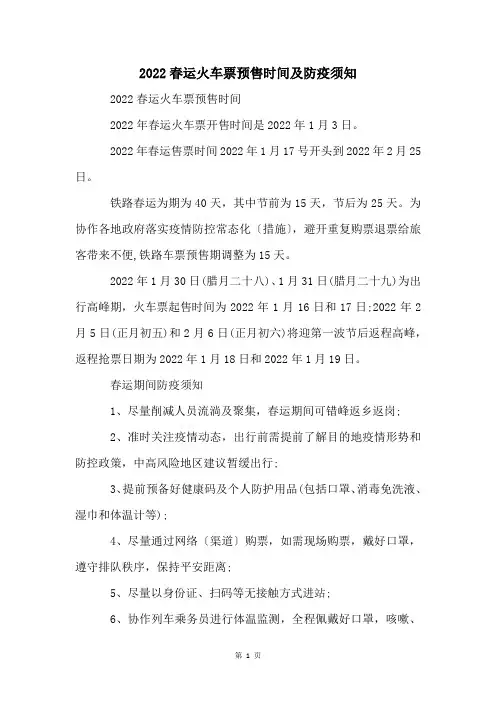 2022 春运火车票预售时间及防疫须知

2022 春运火车票预售时间

2022 年春运火车票开售时间是 2022 年 1 月 3 日。

2022 年春运售票时间 2022 年 1 月 17 号开头到 2022 年 2 月 25 日。

铁路春运为期为 40 天，其中节前为 15 天，节后为 25 天。为协作各地政府落实疫情防控常态化〔措施〕，避开重复购票退票给旅客带来不便,铁路车票预售期调整为 15 天。

2022 年 1 月 30 日(腊月二十八)、1 月 31 日(腊月二十九)为出行高峰期，火车票起售时间为 2022 年 1 月 16 日和 17 日;2022 年 2 月 5 日(正月初五)和 2 月 6 日(正月初六)将迎第一波节后返程高峰，返程抢票日期为 2022 年 1 月 18 日和 2022 年 1 月 19 日。

春运期间防疫须知

1、尽量削减人员流淌及聚集，春运期间可错峰返乡返岗;

2、准时关注疫情动态，出行前需提前了解目的地疫情形势和防控政策，中高风险地区建议暂缓出行;

3、提前预备好健康码及个人防护用品(包括口罩、消毒免洗液、湿巾和体温计等);

4、尽量通过网络〔渠道〕购票，如需现场购票，戴好口罩，遵守排队秩序，保持平安距离;

5、尽量以身份证、扫码等无接触方式进站;

6、协作列车乘务员进行体温监测，全程佩戴好口罩，咳嗽、

第 1 页